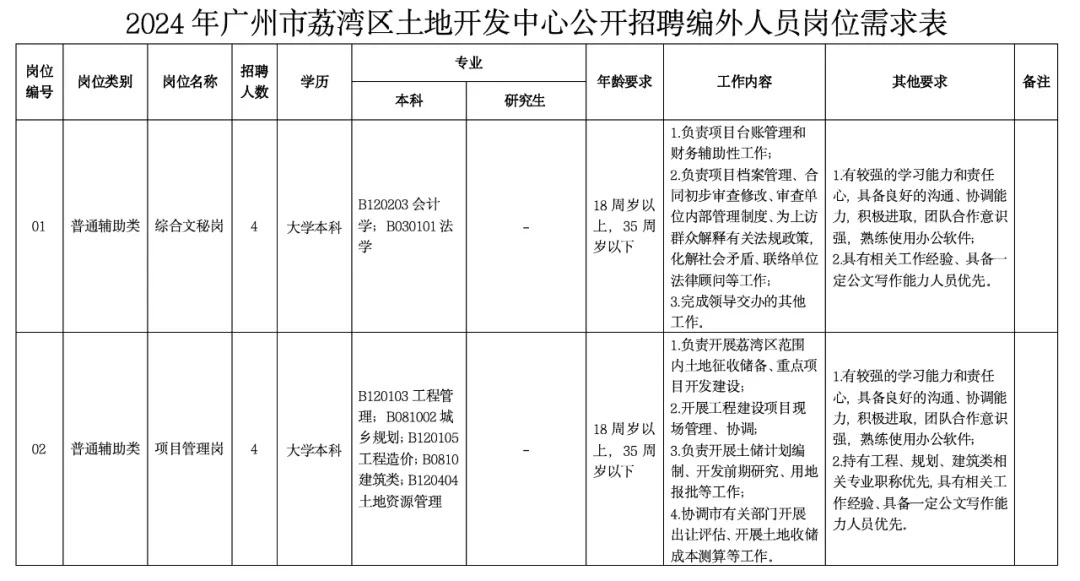 2024 年广州市荔湾区土地开发中心公开招聘编外人员岗位需求表

| 岗位编号 | 岗位类别 | 岗位名称 | 招聘人数 | 学历 | 专业 本科 | 专业 研究生 | 年龄要求 | 工作内容 | 其他要求 | 备注 |
|---|---|---|---|---|---|---|---|---|---|---|
| 01 | 普通辅助类 | 综合文秘岗 | 4 | 大学本科 | B120203 会计学；B030101 法学 | - | 18 周岁以上，35 周岁以下 | 1.负责项目台账管理和财务辅助性工作；2.负责项目档案管理、合同初步审查修改、审查单位内部管理制度、为上访群众解释有关法规政策，化解社会矛盾、联络单位法律顾问等工作；3.完成领导交办的其他工作。 | 1.有较强的学习能力和责任心，具备良好的沟通、协调能力，积极进取，团队合作意识强，熟练使用办公软件；2.具有相关工作经验、具备一定公文写作能力人员优先。 | |
| 02 | 普通辅助类 | 项目管理岗 | 4 | 大学本科 | B120103 工程管理；B081002 城乡规划；B120105 工程造价；B0810 建筑类；B120404 土地资源管理 | - | 18 周岁以上，35 周岁以下 | 1.负责开展荔湾区范围内土地征收储备、重点项目开发建设；2.开展工程建设项目现场管理、协调；3.负责开展土储计划编制、开发前期研究、用地报批等工作；4.协调市有关部门开展出让评估、开展土地收储成本测算等工作。 | 1.有较强的学习能力和责任心，具备良好的沟通、协调能力，积极进取，团队合作意识强，熟练使用办公软件；2.持有工程、规划、建筑类相关专业职称优先，具有相关工作经验、具备一定公文写作能力人员优先。 | |